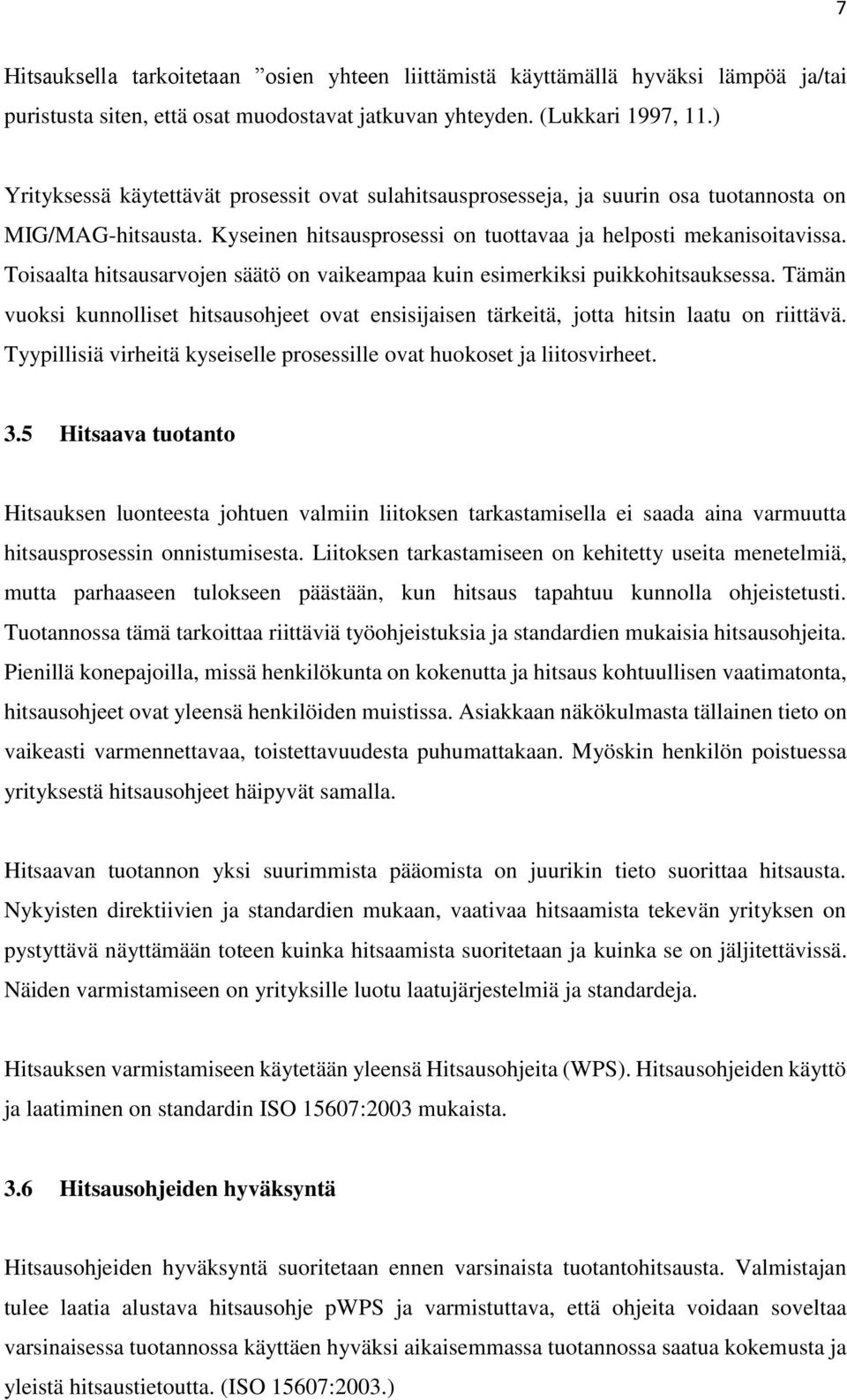 7

Hitsauksella tarkoitetaan ”osien yhteen liittämistä käyttämällä hyväksi lämpöä ja/tai puristusta siten, että osat muodostavat jatkuvan yhteyden. (Lukkari 1997, 11.)

Yrityksessä käytettävät prosessit ovat sulahitsausprosesseja, ja suurin osa tuotannosta on MIG/MAG-hitsausta. Kyseinen hitsausprosessi on tuottavaa ja helposti mekanisoitavissa. Toisaalta hitsausarvojen säätö on vaikeampaa kuin esimerkiksi puikkohitsauksessa. Tämän vuoksi kunnolliset hitsausohjeet ovat ensisijaisen tärkeitä, jotta hitsin laatu on riittävä. Tyypillisiä virheitä kyseiselle prosessille ovat huokoset ja liitosvirheet.

3.5 Hitsaava tuotanto

Hitsauksen luonteesta johtuen valmiin liitoksen tarkastamisella ei saada aina varmuutta hitsausprosessin onnistumisesta. Liitoksen tarkastamiseen on kehitetty useita menetelmiä, mutta parhaaseen tulokseen päästään, kun hitsaus tapahtuu kunnolla ohjeistetusti. Tuotannossa tämä tarkoittaa riittäviä työohjeistuksia ja standardien mukaisia hitsausohjeita. Pienillä konepajoilla, missä henkilökunta on kokenutta ja hitsaus kohtuullisen vaatimatonta, hitsausohjeet ovat yleensä henkilöiden muistissa. Asiakkaan näkökulmasta tällainen tieto on vaikeasti varmennettavaa, toistettavuudesta puhumattakaan. Myöskin henkilön poistuessa yrityksestä hitsausohjeet häipyvät samalla.

Hitsaavan tuotannon yksi suurimmista pääomista on juurikin tieto suorittaa hitsausta. Nykyisten direktiivien ja standardien mukaan, vaativaa hitsaamista tekevän yrityksen on pystyttävä näyttämään toteen kuinka hitsaamista suoritetaan ja kuinka se on jäljitettävissä. Näiden varmistamiseen on yrityksille luotu laatujärjestelmiä ja standardeja.

Hitsauksen varmistamiseen käytetään yleensä Hitsausohjeita (WPS). Hitsausohjeiden käyttö ja laatiminen on standardin ISO 15607:2003 mukaista.

3.6 Hitsausohjeiden hyväksyntä

Hitsausohjeiden hyväksyntä suoritetaan ennen varsinaista tuotantohitsausta. Valmistajan tulee laatia alustava hitsausohje pWPS ja varmistuttava, että ohjeita voidaan soveltaa varsinaisessa tuotannossa käyttäen hyväksi aikaisemmassa tuotannossa saatua kokemusta ja yleistä hitsaustietoutta. (ISO 15607:2003.)